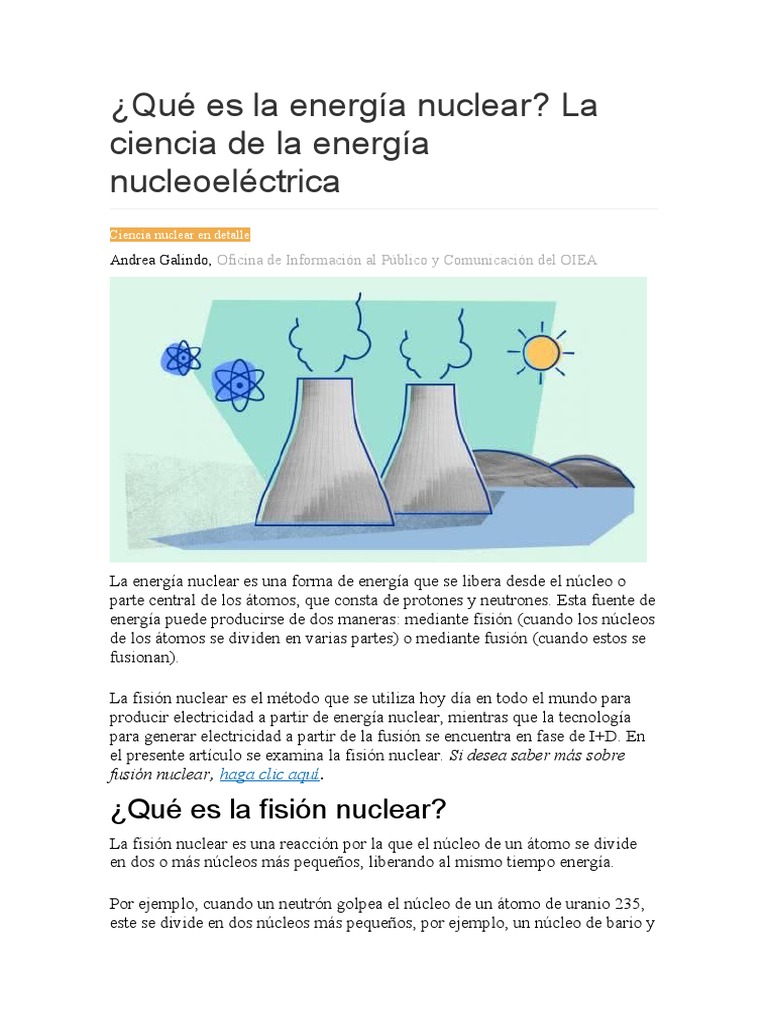 ¿Qué es la energía nuclear? La ciencia de la energía nucleoeléctrica

Ciencia nuclear en detalle

Andrea Galindo, Oficina de Información al Público y Comunicación del OIEA

La energía nuclear es una forma de energía que se libera desde el núcleo o parte central de los átomos, que consta de protones y neutrones. Esta fuente de energía puede producirse de dos maneras: mediante fisión (cuando los núcleos de los átomos se dividen en varias partes) o mediante fusión (cuando estos se fusionan).

La fisión nuclear es el método que se utiliza hoy día en todo el mundo para producir electricidad a partir de energía nuclear, mientras que la tecnología para generar electricidad a partir de la fusión se encuentra en fase de I+D. En el presente artículo se examina la fisión nuclear. Si desea saber más sobre fusión nuclear, haga clic aquí.

¿Qué es la fisión nuclear?

La fisión nuclear es una reacción por la que el núcleo de un átomo se divide en dos o más núcleos más pequeños, liberando al mismo tiempo energía.

Por ejemplo, cuando un neutrón golpea el núcleo de un átomo de uranio 235, este se divide en dos núcleos más pequeños, por ejemplo, un núcleo de bario y